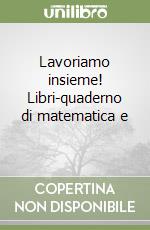 unilibro

Lavoriamo insieme! Libri-quaderno di matematica e

COPERTINA NON DISPONIBILE